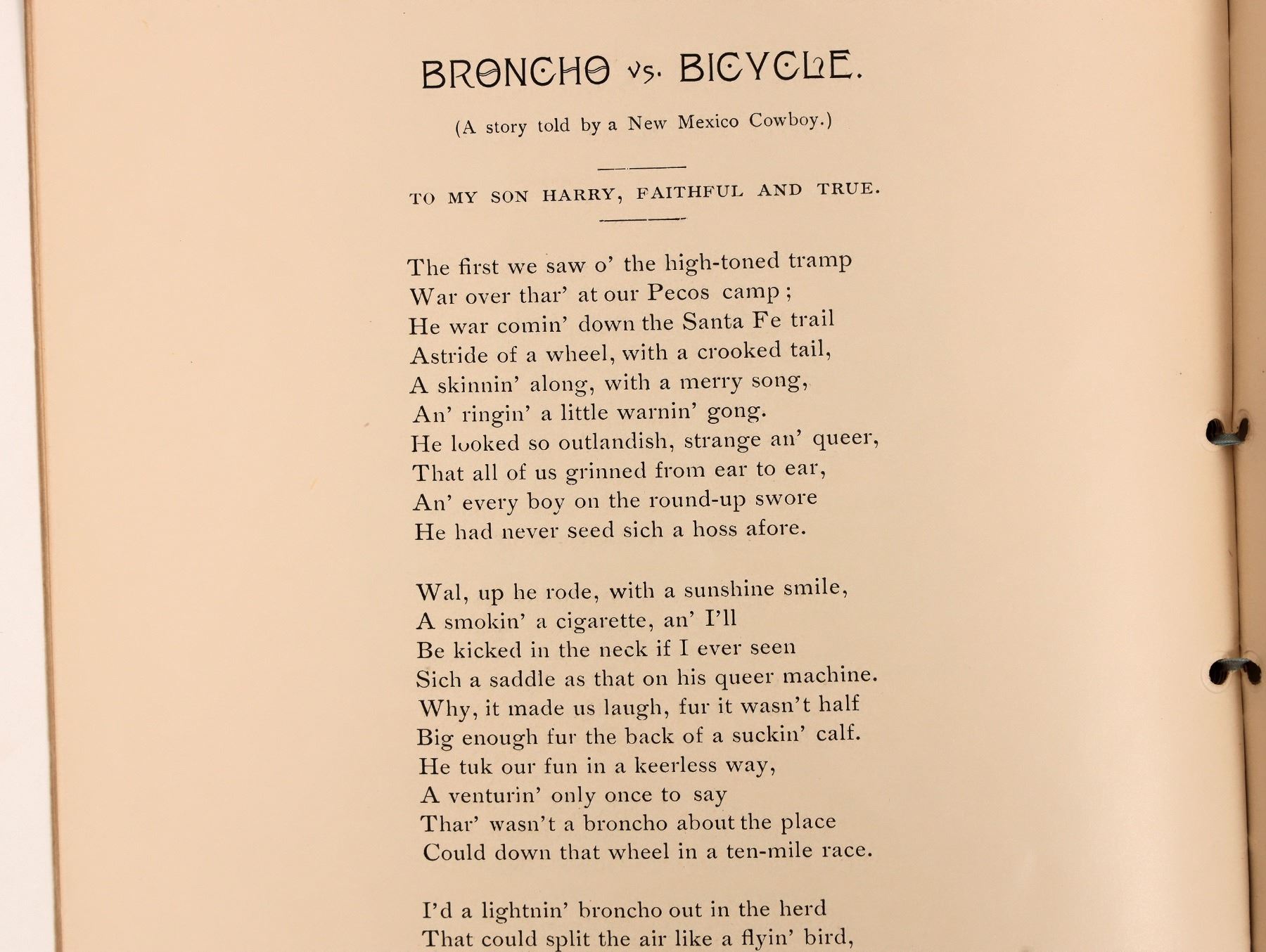 BRONCHO vs. BICYCLE.

(A story told by a New Mexico Cowboy.)

TO MY SON HARRY, FAITHFUL AND TRUE.

The first we saw o' the high-toned tramp
War over thar' at our Pecos camp;
He war comin' down the Santa Fe trail
Astride of a wheel, with a crooked tail,
A skinnin' along, with a merry song,
An' ringin' a little warnin' gong.
He looked so outlandish, strange an' queer,
That all of us grinned from ear to ear,
An' every boy on the round-up swore
He had never seed sich a hoss afore.

Wal, up he rode, with a sunshine smile,
A smokin' a cigarette, an' I'll
Be kicked in the neck if I ever seen
Sich a saddle as that on his queer machine.
Why, it made us laugh, fur it wasn't half
Big enough fur the back of a suckin' calf.
He tuk our fun in a keerless way,
A venturin' only once to say
Thar' wasn't a broncho about the place
Could down that wheel in a ten-mile race.

I'd a lightnin' broncho out in the herd
That could split the air like a flyin' bird,